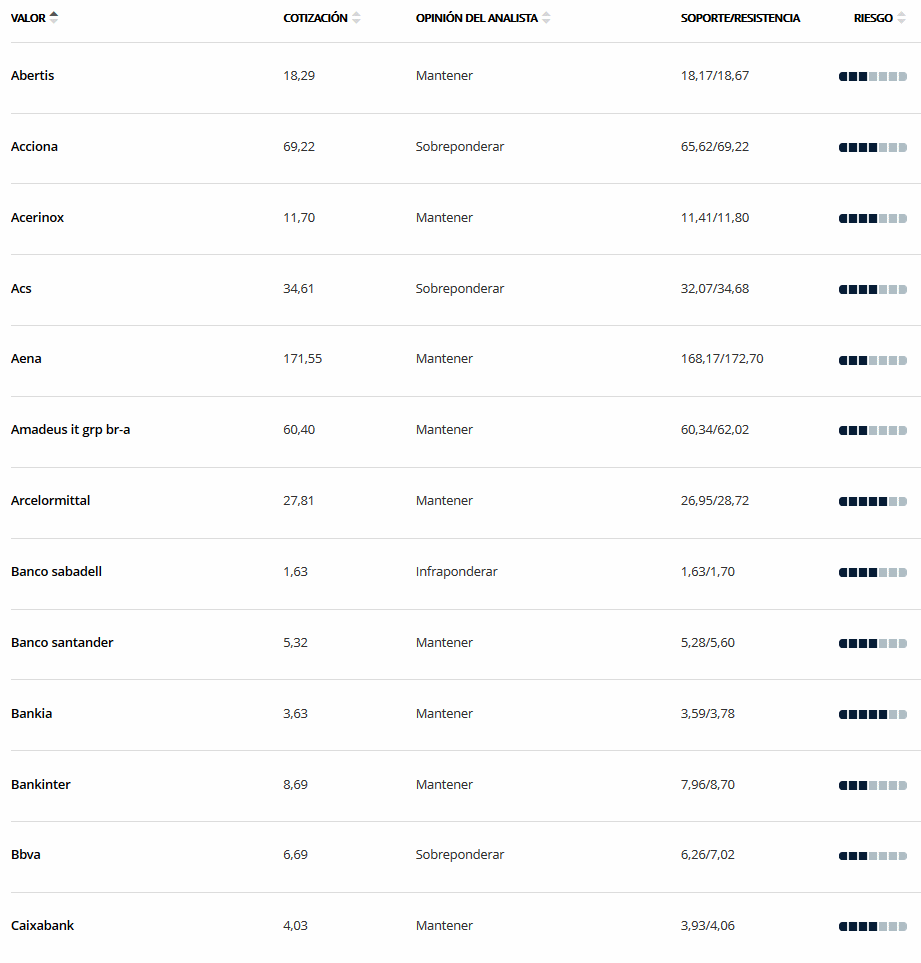 | VALOR | COTIZACIÓN | OPINIÓN DEL ANALISTA | SOPORTE/RESISTENCIA | RIESGO |
|---|---|---|---|---|
| Abertis | 18,29 | Mantener | 18,17/18,67 | |
| Acciona | 69,22 | Sobreponderar | 65,62/69,22 | |
| Acerinox | 11,70 | Mantener | 11,41/11,80 | |
| Acs | 34,61 | Sobreponderar | 32,07/34,68 | |
| Aena | 171,55 | Mantener | 168,17/172,70 | |
| Amadeus it grp br-a | 60,40 | Mantener | 60,34/62,02 | |
| Arcelormittal | 27,81 | Mantener | 26,95/28,72 | |
| Banco sabadell | 1,63 | Infraponderar | 1,63/1,70 | |
| Banco santander | 5,32 | Mantener | 5,28/5,60 | |
| Bankia | 3,63 | Mantener | 3,59/3,78 | |
| Bankinter | 8,69 | Mantener | 7,96/8,70 | |
| Bbva | 6,69 | Sobreponderar | 6,26/7,02 | |
| Caixabank | 4,03 | Mantener | 3,93/4,06 | |